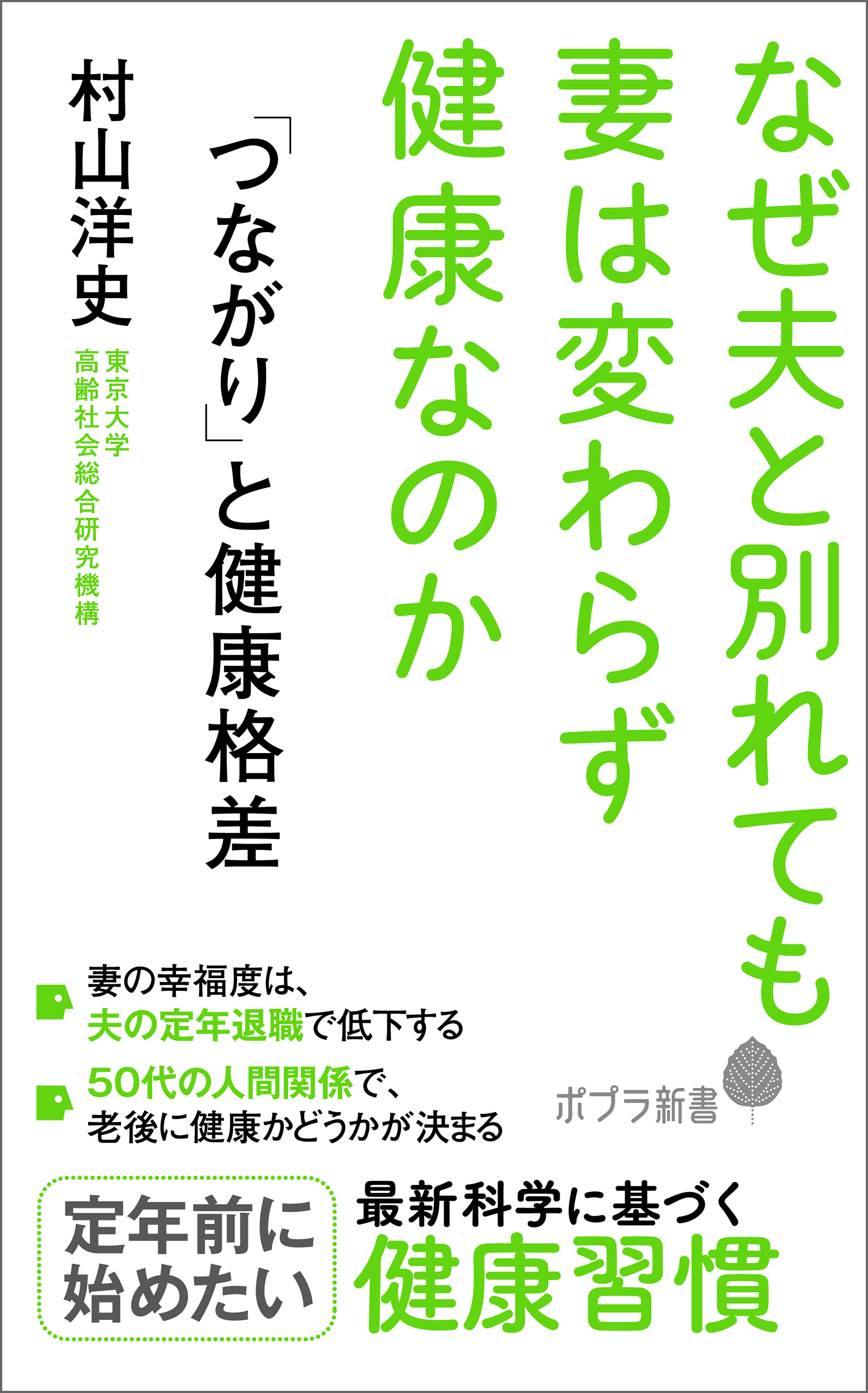 なぜ夫と別れても
妻は変わらず
健康なのか

「つながり」と健康格差

村山洋史

東京大学
高齢社会総合研究機構

妻の幸福度は、
夫の定年退職で低下する

50代の人間関係で、
老後に健康かどうかが決まる

ポプラ新書

定年前に
始めたい

最新科学に基づく
健康習慣